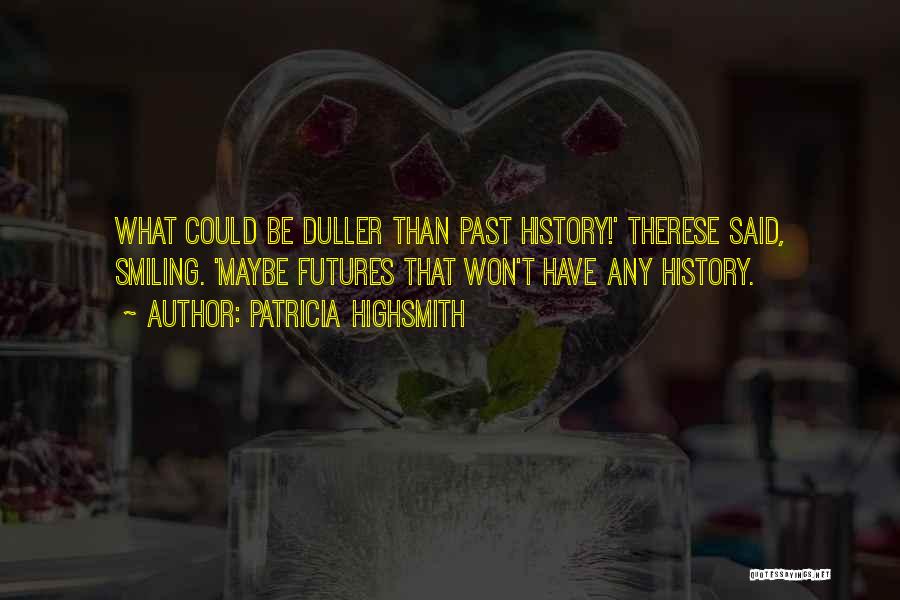 WHAT COULD BE DULLER THAN PAST HISTORY!' THERESE SAID, SMILING. 'MAYBE FUTURES THAT WON'T HAVE ANY HISTORY.

~ AUTHOR: PATRICIA HIGHSMITH

QUOTESSAYINGS.NET